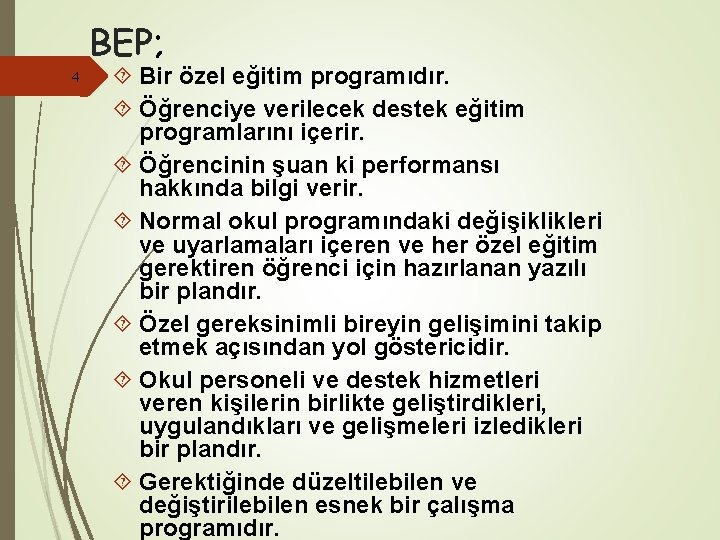 BEP;

4

Bir özel eğitim programıdır.

Öğrenciye verilecek destek eğitim programlarını içerir.

Öğrencinin şuan ki performansı hakkında bilgi verir.

Normal okul programındaki değişiklikleri ve uyarlamaları içeren ve her özel eğitim gerektiren öğrenci için hazırlanan yazılı bir plandır.

Özel gereksinimli bireyin gelişimini takip etmek açısından yol göstericidir.

Okul personeli ve destek hizmetleri veren kişilerin birlikte geliştirdikleri, uygulandıkları ve gelişmeleri izledikleri bir plandır.

Gerektiğinde düzeltilebilen ve değiştirilebilen esnek bir çalışma programıdır.